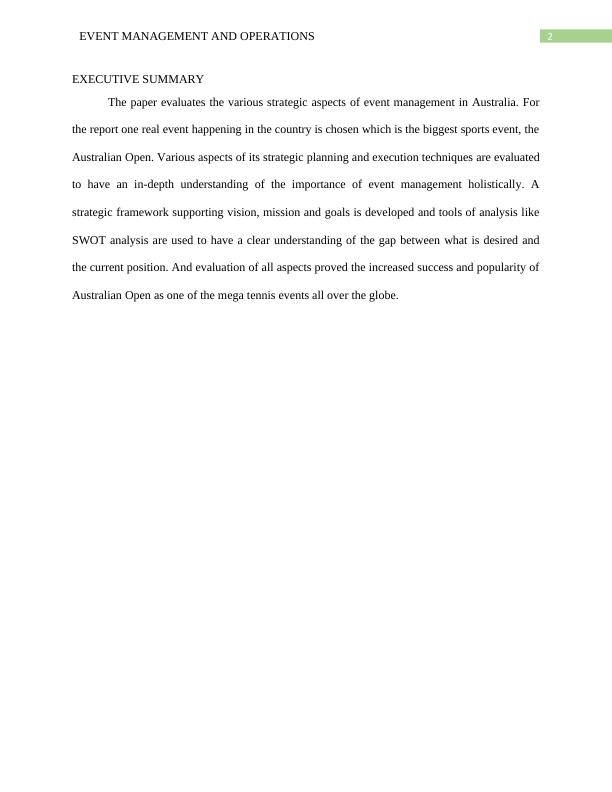 EVENT MANAGEMENT AND OPERATIONS

2

EXECUTIVE SUMMARY

The paper evaluates the various strategic aspects of event management in Australia. For the report one real event happening in the country is chosen which is the biggest sports event, the Australian Open. Various aspects of its strategic planning and execution techniques are evaluated to have an in-depth understanding of the importance of event management holistically. A strategic framework supporting vision, mission and goals is developed and tools of analysis like SWOT analysis are used to have a clear understanding of the gap between what is desired and the current position. And evaluation of all aspects proved the increased success and popularity of Australian Open as one of the mega tennis events all over the globe.